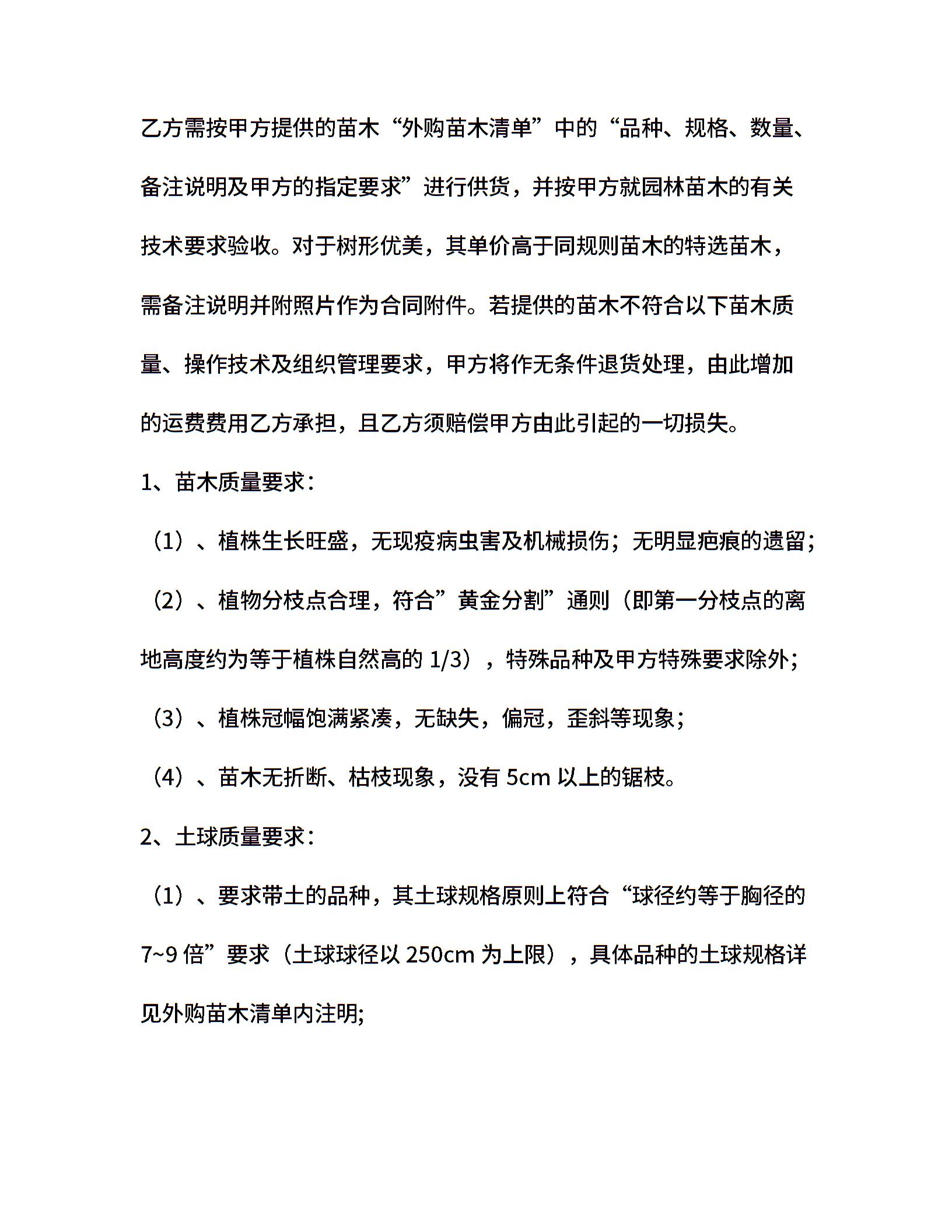 乙方需按甲方提供的苗木“外购苗木清单”中的“品种、规格、数量、备注说明及甲方的指定要求”进行供货，并按甲方就园林苗木的有关技术要求验收。对于树形优美，其单价高于同规则苗木的特选苗木，需备注说明并附照片作为合同附件。若提供的苗木不符合以下苗木质量、操作技术及组织管理要求，甲方将作无条件退货处理，由此增加的运费费用乙方承担，且乙方须赔偿甲方由此引起的一切损失。

1、苗木质量要求：

（1）、植株生长旺盛，无现疫病虫害及机械损伤；无明显疤痕的遗留；

（2）、植物分枝点合理，符合”黄金分割”通则（即第一分枝点的离地高度约为等于植株自然高的 1/3），特殊品种及甲方特殊要求除外；

（3）、植株冠幅饱满紧凑，无缺失，偏冠，歪斜等现象；

（4）、苗木无折断、枯枝现象，没有 5cm 以上的锯枝。

2、土球质量要求：

（1）、要求带土的品种，其土球规格原则上符合“球径约等于胸径的 7~9 倍”要求（土球球径以 250cm 为上限），具体品种的土球规格详见外购苗木清单内注明;